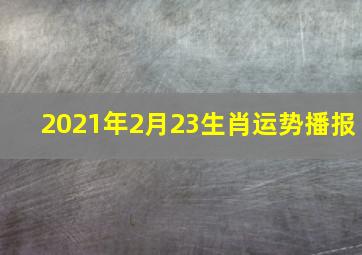 2021年2月23生肖运势播报